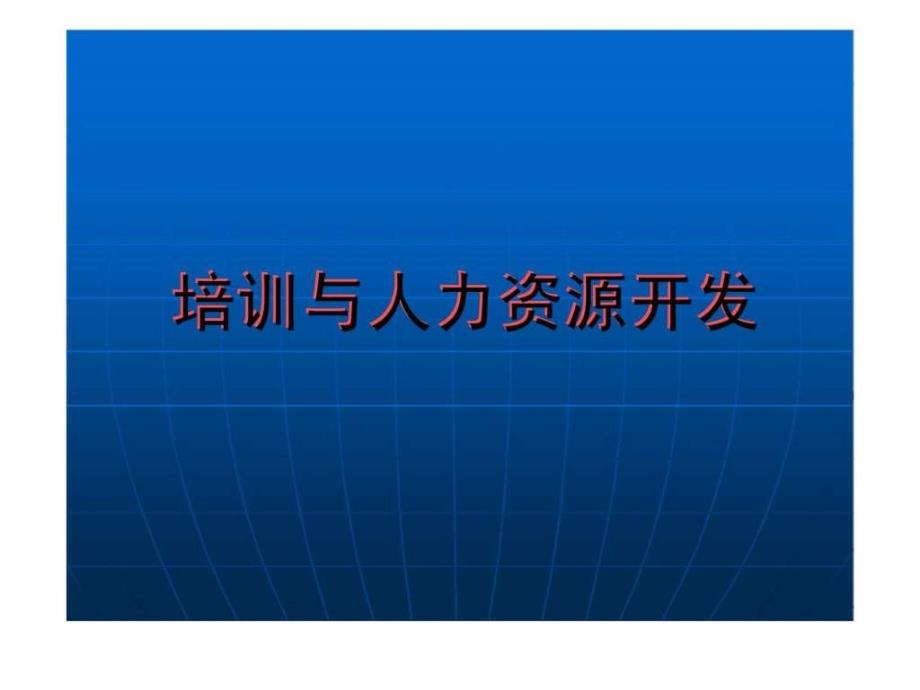 培训与人力资源开发